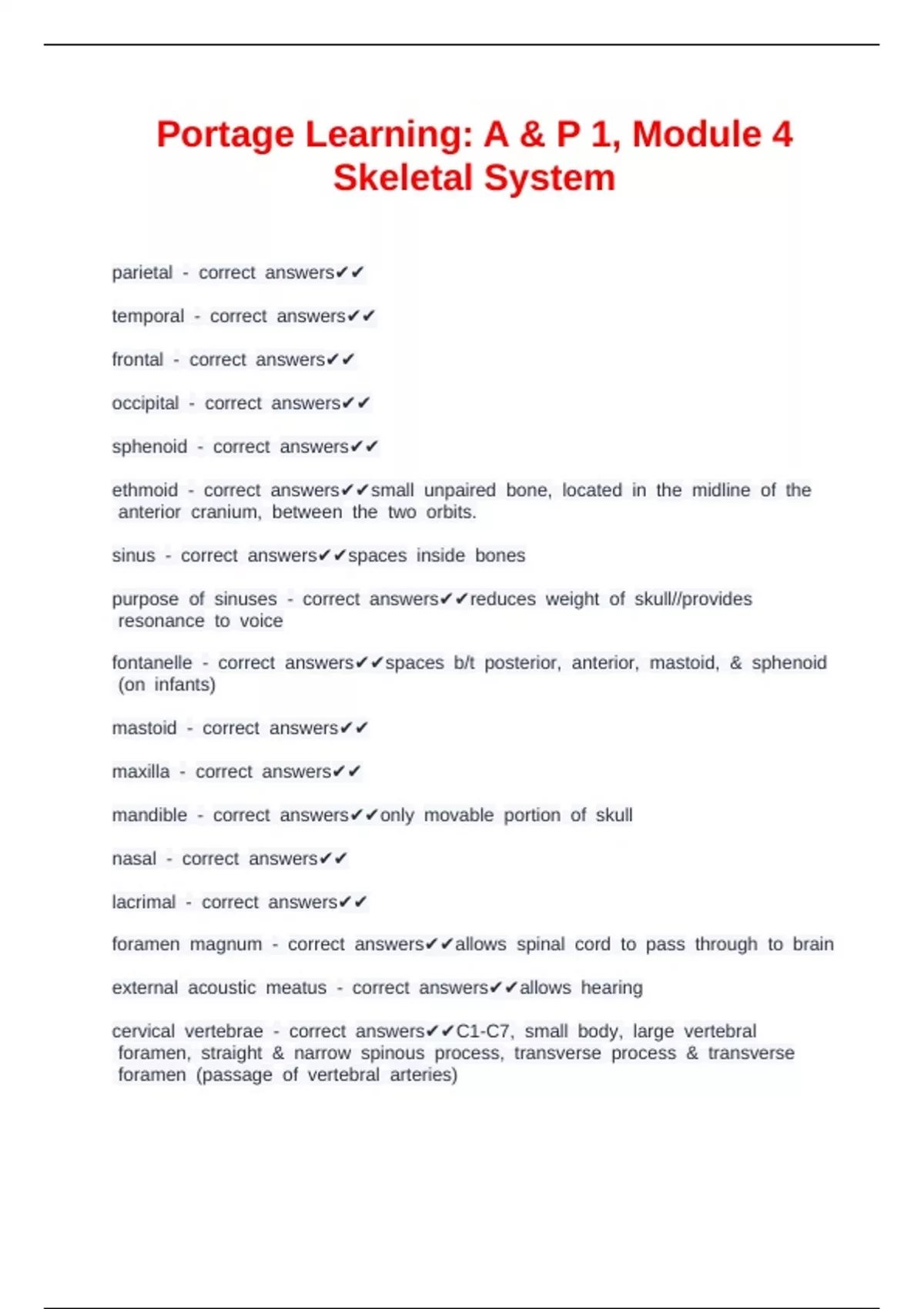 Portage Learning: A & P 1, Module 4 Skeletal System

parietal - correct answers✔✔

temporal - correct answers✔✔

frontal - correct answers✔✔

occipital - correct answers✔✔

sphenoid - correct answers✔✔

ethmoid - correct answers✔✔small unpaired bone, located in the midline of the anterior cranium, between the two orbits.

sinus - correct answers✔✔spaces inside bones

purpose of sinuses - correct answers✔✔reduces weight of skull//provides resonance to voice

fontanelle - correct answers✔✔spaces b/t posterior, anterior, mastoid, & sphenoid (on infants)

mastoid - correct answers✔✔

maxilla - correct answers✔✔

mandible - correct answers✔✔only movable portion of skull

nasal - correct answers✔✔

lacrimal - correct answers✔✔

foramen magnum - correct answers✔✔allows spinal cord to pass through to brain

external acoustic meatus - correct answers✔✔allows hearing

cervical vertebrae - correct answers✔✔C1-C7, small body, large vertebral foramen, straight & narrow spinous process, transverse process & transverse foramen (passage of vertebral arteries)